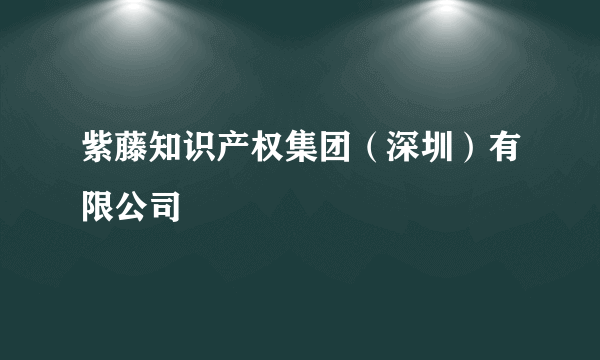 紫藤知识产权集团（深圳）有限公司